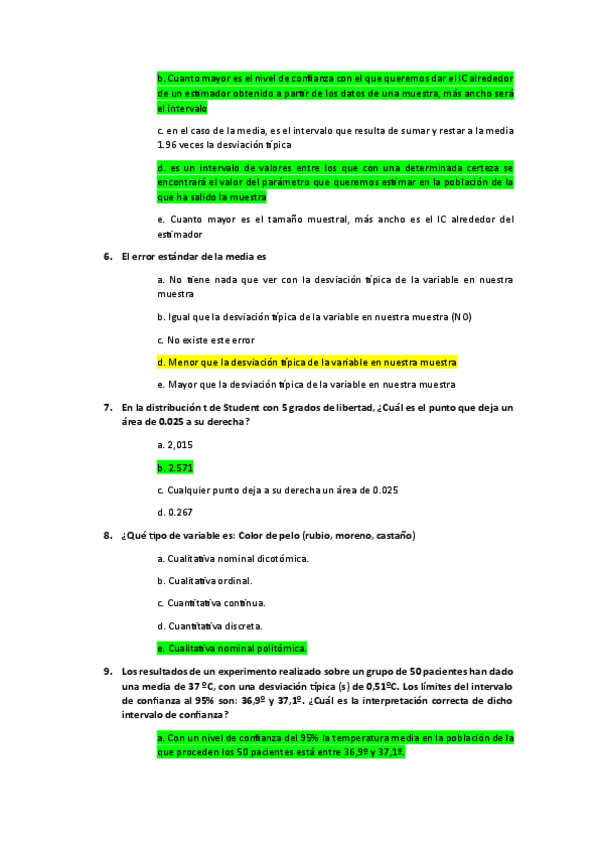 b. Cuanto mayor es el nivel de confianza con el que queremos dar el IC alrededor de un estimador obtenido a partir de los datos de una muestra, más ancho será el intervalo

c. en el caso de la media, es el intervalo que resulta de sumar y restar a la media 1.96 veces la desviación típica

d. es un intervalo de valores entre los que con una determinada certeza se encontrará el valor del parámetro que queremos estimar en la población de la que ha salido la muestra

e. Cuanto mayor es el tamaño muestral, más ancho es el IC alrededor del estimador

6. El error estándar de la media es

a. No tiene nada que ver con la desviación típica de la variable en nuestra muestra

b. Igual que la desviación típica de la variable en nuestra muestra (NO)

c. No existe este error

d. Menor que la desviación típica de la variable en nuestra muestra

e. Mayor que la desviación típica de la variable en nuestra muestra

7. En la distribución t de Student con 5 grados de libertad, ¿Cuál es el punto que deja un área de 0.025 a su derecha?

a. 2,015

b. 2.571

c. Cualquier punto deja a su derecha un área de 0.025

d. 0.267

8. ¿Qué tipo de variable es: Color de pelo (rubio, moreno, castaño)

a. Cualitativa nominal dicotómica.

b. Cualitativa ordinal.

c. Cuantitativa continua.

d. Cuantitativa discreta.

e. Cualitativa nominal politómica.

9. Los resultados de un experimento realizado sobre un grupo de 50 pacientes han dado una media de 37 ºC, con una desviación típica (s) de 0,51ºC. Los límites del intervalo de confianza al 95% son: 36,9º y 37,1º. ¿Cuál es la interpretación correcta de dicho intervalo de confianza?

a. Con un nivel de confianza del 95% la temperatura media en la población de la que proceden los 50 pacientes está entre 36,9º y 37,1º.